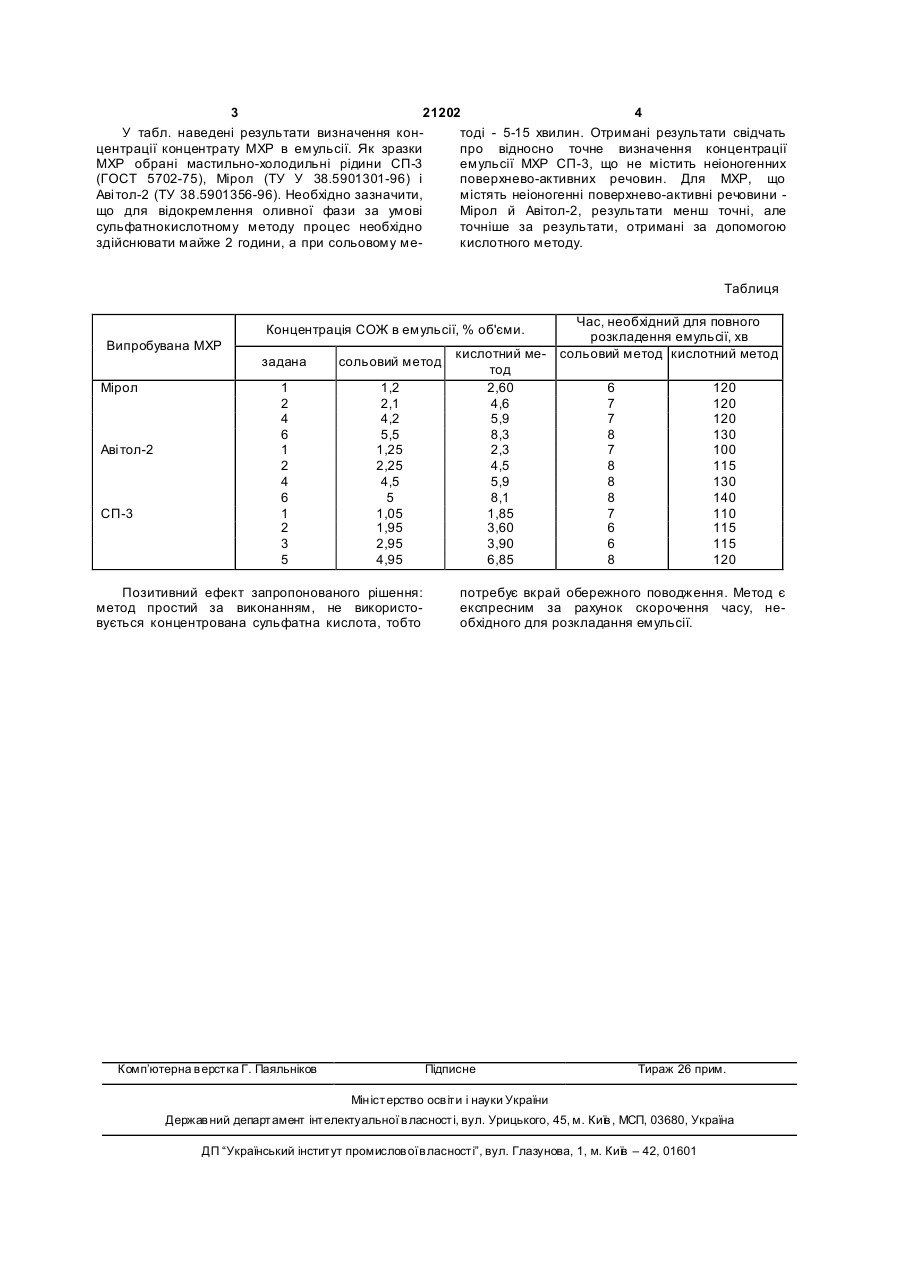 3 21202 4

У табл. наведені результати визначення концентрації концентрату МХР в емульсії. Як зразки МХР обрані мастильно-холодильні рідини СП-3 (ГОСТ 5702-75), Мірол (ТУ У 38.5901301-96) і Авітол-2 (ТУ 38.5901356-96). Необхідно зазначити, що для відокремлення оливної фази за умові сульфатнокислотному методу процес необхідно здійснювати майже 2 години, а при сольовому методі - 5-15 хвилин. Отримані результати свідчать про відносно точне визначення концентрації емульсії МХР СП-3, що не містить неіоногенних поверхнево-активних речовин. Для МХР, що містять неіоногенні поверхнево-активні речовини - Мірол й Авітол-2, результати менш точні, але точніше за результати, отримані за допомогою кислотного методу.

Таблиця

| Випробувана МХР | Концентрація СОЖ в емульсії, % об'єми. | | | Час, необхідний для повного розкладення емульсії, хв | |
|---|---|---|---|---|---|
| | задана | сольовий метод | кислотний метод | сольовий метод | кислотний метод |
| Мірол | 1 | 1,2 | 2,60 | 6 | 120 |
| | 2 | 2,1 | 4,6 | 7 | 120 |
| | 4 | 4,2 | 5,9 | 7 | 120 |
| | 6 | 5,5 | 8,3 | 8 | 130 |
| Авітол-2 | 1 | 1,25 | 2,3 | 7 | 100 |
| | 2 | 2,25 | 4,5 | 8 | 115 |
| | 4 | 4,5 | 5,9 | 8 | 130 |
| | 6 | 5 | 8,1 | 8 | 140 |
| СП-3 | 1 | 1,05 | 1,85 | 7 | 110 |
| | 2 | 1,95 | 3,60 | 6 | 115 |
| | 3 | 2,95 | 3,90 | 6 | 115 |
| | 5 | 4,95 | 6,85 | 8 | 120 |

Позитивний ефект запропонованого рішення: метод простий за виконанням, не використовується концентрована сульфатна кислота, тобто потребує вкрай обережного поводження. Метод є експресним за рахунок скорочення часу, необхідного для розкладання емульсії.

Комп'ютерна верстка Г. Паяльніков Підписне Тираж 26 прим.

Міністерство освіти і науки України

Державний департамент інтелектуальної власності, вул. Урицького, 45, м. Київ, МСП, 03680, Україна

ДП "Український інститут промислової власності", вул. Глазунова, 1, м. Київ – 42, 01601